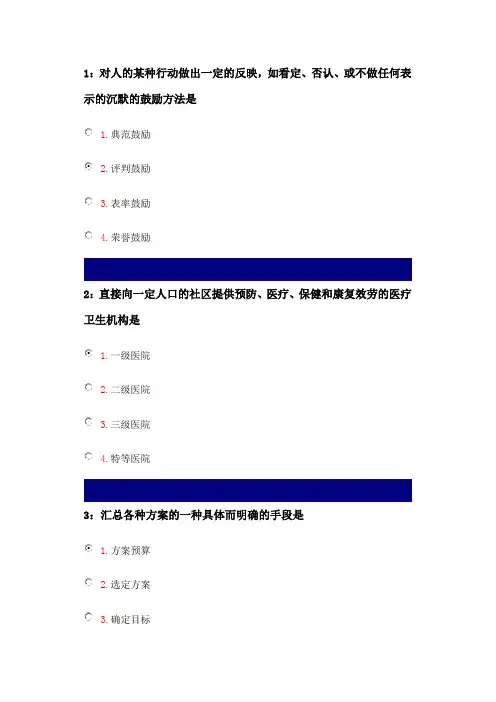 1：对人的某种行动做出一定的反映，如看定、否认、或不做任何表示的沉默的鼓励方法是

1.典范鼓励

2.评判鼓励

3.表率鼓励

4.荣誉鼓励

2：直接向一定人口的社区提供预防、医疗、保健和康复效劳的医疗卫生机构是

1.一级医院

2.二级医院

3.三级医院

4.特等医院

3：汇总各种方案的一种具体而明确的手段是

1.方案预算

2.选定方案

3.确定目标